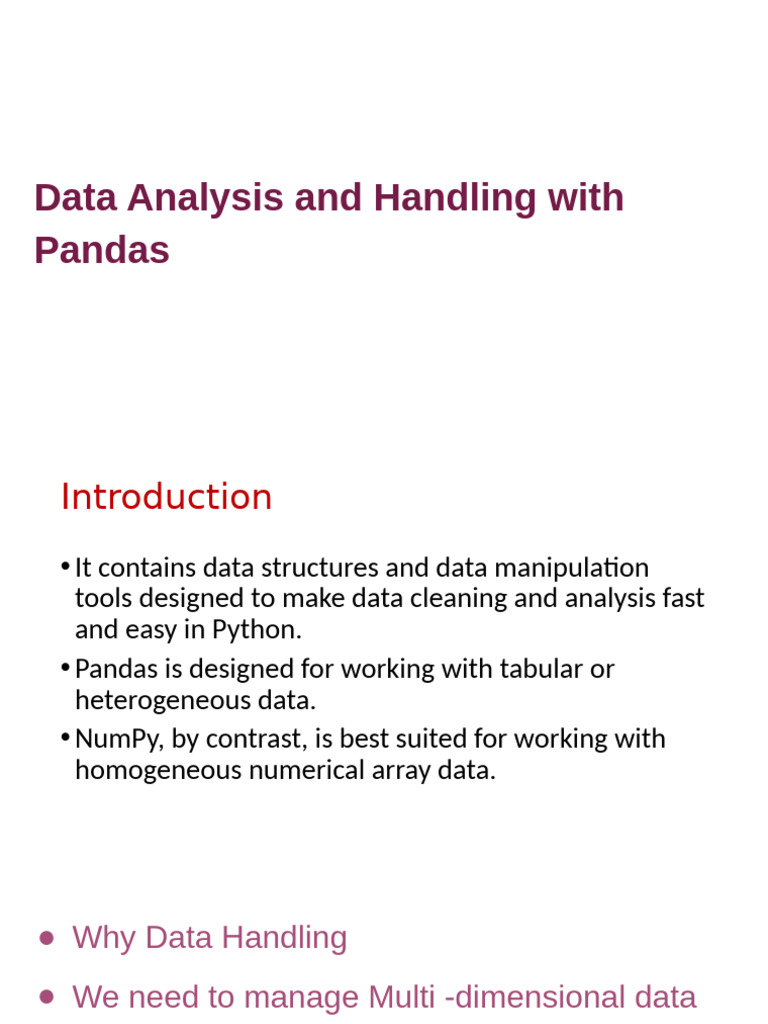 Data Analysis and Handling with Pandas

Introduction

• It contains data structures and data manipulation tools designed to make data cleaning and analysis fast and easy in Python.

• Pandas is designed for working with tabular or heterogeneous data.

• NumPy, by contrast, is best suited for working with homogeneous numerical array data.

• Why Data Handling

• We need to manage Multi -dimensional data